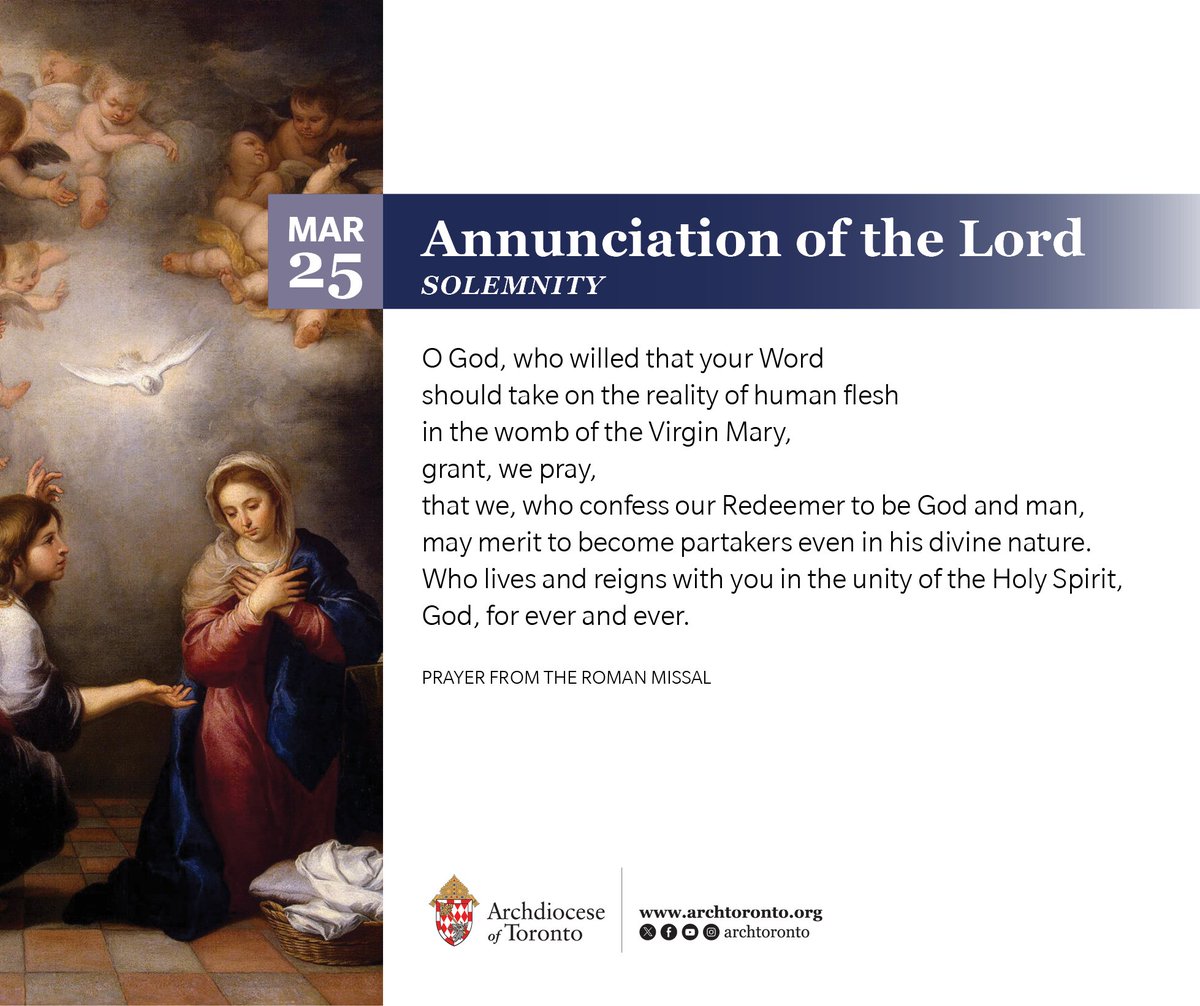 MAR
25

Annunciation of the Lord
SOLEMNITY

O God, who willed that your Word
should take on the reality of human flesh
in the womb of the Virgin Mary,
grant, we pray,
that we, who confess our Redeemer to be God and man,
may merit to become partakers even in his divine nature.
Who lives and reigns with you in the unity of the Holy Spirit,
God, for ever and ever.

PRAYER FROM THE ROMAN MISSAL

Archdiocese of Toronto

www.archtoronto.org
archtoronto